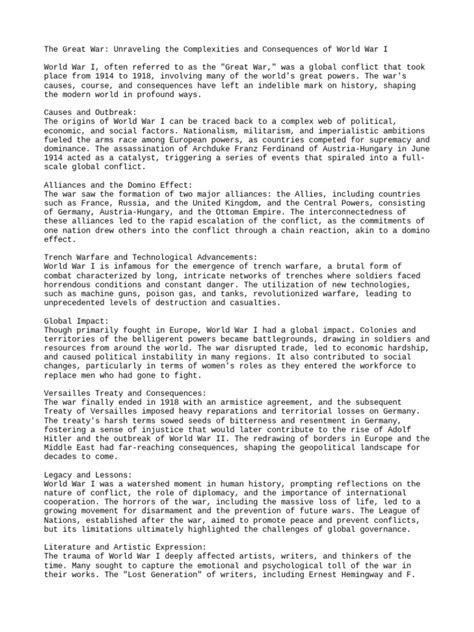 The Great War: Unraveling the Complexities and Consequences of World War I

World War I, often referred to as the "Great War," was a global conflict that took place from 1914 to 1918, involving many of the world's great powers. The war's causes, course, and consequences have left an indelible mark on history, shaping the modern world in profound ways.

Causes and Outbreak:
The origins of World War I can be traced back to a complex web of political, economic, and social factors. Nationalism, militarism, and imperialistic ambitions fueled the arms race among European powers, as countries competed for supremacy and dominance. The assassination of Archduke Franz Ferdinand of Austria-Hungary in June 1914 acted as a catalyst, triggering a series of events that spiraled into a full-scale global conflict.

Alliances and the Domino Effect:
The war saw the formation of two major alliances: the Allies, including countries such as France, Russia, and the United Kingdom, and the Central Powers, consisting of Germany, Austria-Hungary, and the Ottoman Empire. The interconnectedness of these alliances led to the rapid escalation of the conflict, as the commitments of one nation drew others into the conflict through a chain reaction, akin to a domino effect.

Trench Warfare and Technological Advancements:
World War I is infamous for the emergence of trench warfare, a brutal form of combat characterized by long, intricate networks of trenches where soldiers faced horrendous conditions and constant danger. The utilization of new technologies, such as machine guns, poison gas, and tanks, revolutionized warfare, leading to unprecedented levels of destruction and casualties.

Global Impact:
Though primarily fought in Europe, World War I had a global impact. Colonies and territories of the belligerent powers became battlegrounds, drawing in soldiers and resources from around the world. The war disrupted trade, led to economic hardship, and caused political instability in many regions. It also contributed to social changes, particularly in terms of women's roles as they entered the workforce to replace men who had gone to fight.

Versailles Treaty and Consequences:
The war finally ended in 1918 with an armistice agreement, and the subsequent Treaty of Versailles imposed heavy reparations and territorial losses on Germany. The treaty's harsh terms sowed seeds of bitterness and resentment in Germany, fostering a sense of injustice that would later contribute to the rise of Adolf Hitler and the outbreak of World War II. The redrawing of borders in Europe and the Middle East had far-reaching consequences, shaping the geopolitical landscape for decades to come.

Legacy and Lessons:
World War I was a watershed moment in human history, prompting reflections on the nature of conflict, the role of diplomacy, and the importance of international cooperation. The horrors of the war, including the massive loss of life, led to a growing movement for disarmament and the prevention of future wars. The League of Nations, established after the war, aimed to promote peace and prevent conflicts, but its limitations ultimately highlighted the challenges of global governance.

Literature and Artistic Expression:
The trauma of World War I deeply affected artists, writers, and thinkers of the time. Many sought to capture the emotional and psychological toll of the war in their works. The "Lost Generation" of writers, including Ernest Hemingway and F.